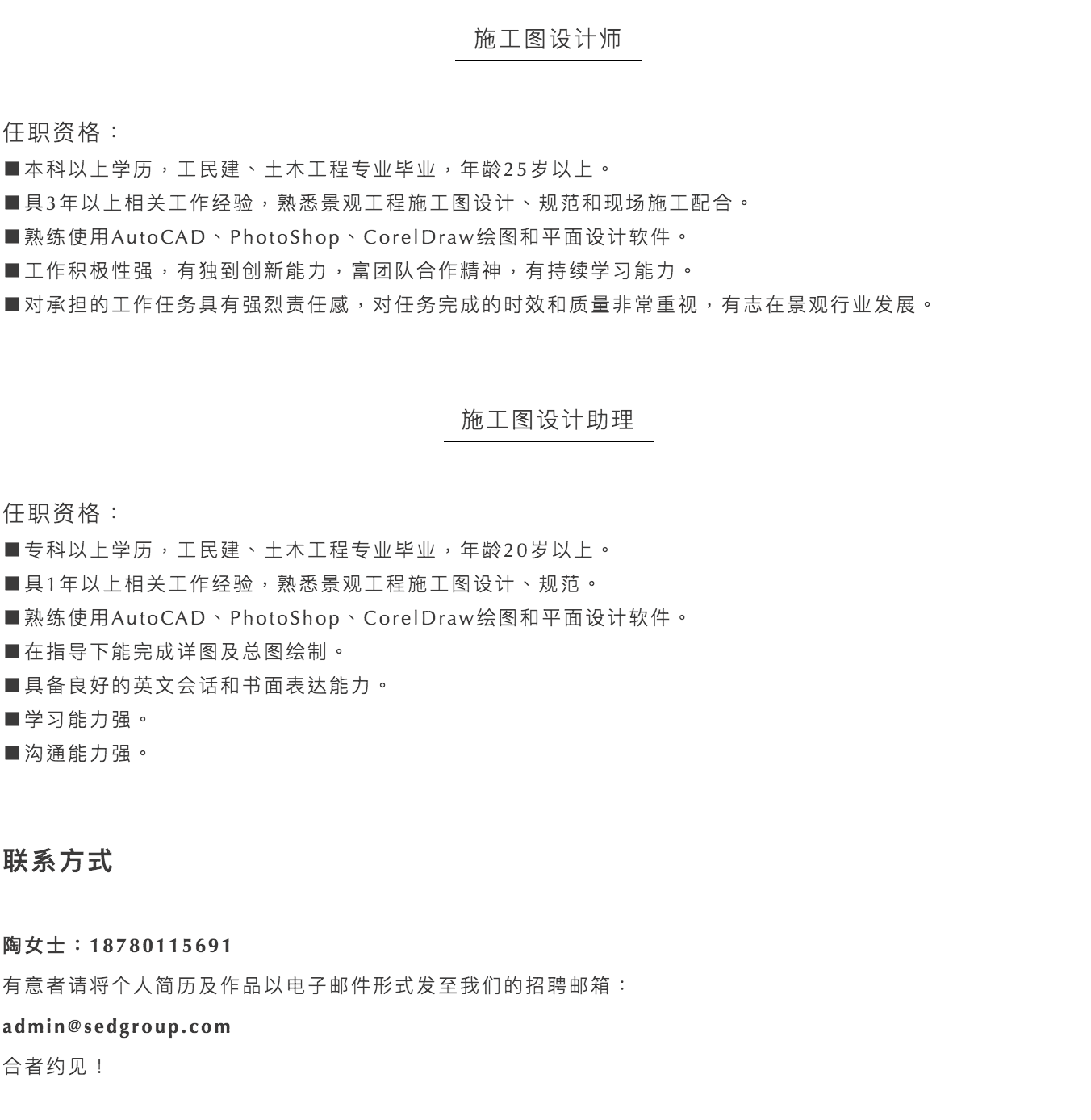 施工图设计师

任职资格：
■本科以上学历，工民建、土木工程专业毕业，年龄25岁以上。
■具3年以上相关工作经验，熟悉景观工程施工图设计、规范和现场施工配合。
■熟练使用AutoCAD、PhotoShop、CorelDraw绘图和平面设计软件。
■工作积极性强，有独到创新能力，富团队合作精神，有持续学习能力。
■对承担的工作任务具有强烈责任感，对任务完成的时效和质量非常重视，有志在景观行业发展。

施工图设计助理

任职资格：
■专科以上学历，工民建、土木工程专业毕业，年龄20岁以上。
■具1年以上相关工作经验，熟悉景观工程施工图设计、规范。
■熟练使用AutoCAD、PhotoShop、CorelDraw绘图和平面设计软件。
■在指导下能完成详图及总图绘制。
■具备良好的英文会话和书面表达能力。
■学习能力强。
■沟通能力强。

联系方式

陶女士：18780115691
有意者请将个人简历及作品以电子邮件形式发至我们的招聘邮箱：
admin@sedgroup.com
合者约见！